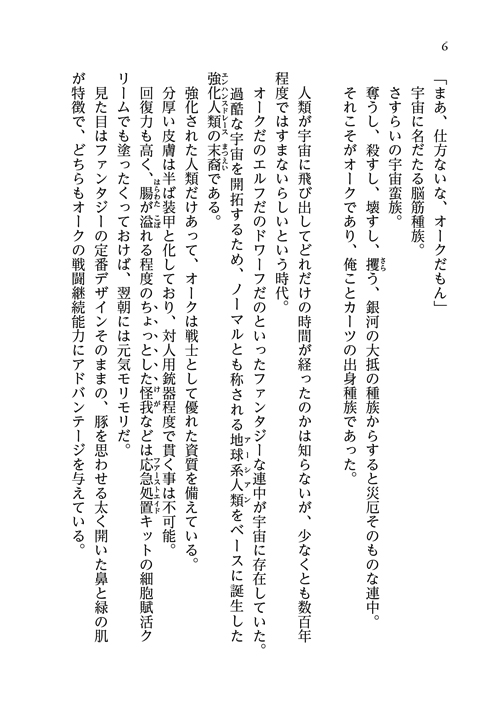 6

「まあ、仕方ないな、オークだもん」
宇宙に名だたる脳筋種族。
さすらいの宇宙蛮族。
奪うし、殺すし、壊すし、攫う、銀河の大抵の種族からすると災厄そのものな連中。
それこそがオークであり、俺ことカーツの出身種族であった。

人類が宇宙に飛び出してどれだけの時間が経ったのかは知らないが、少なくとも数百年程度ではすまないらしいという時代。
オークだのエルフだのドワーフだのといったファンタジーな連中が宇宙に存在していた。
過酷な宇宙を開拓するため、ノーマルとも称される地球系人類をベースに誕生した強化人類の末裔である。
強化された人類だけあって、オークは戦士として優れた資質を備えている。
分厚い皮膚は半ば装甲と化しており、対人用銃器程度で貫く事は不可能。
回復力も高く、腸が溢れる程度のちょっとした怪我などは応急処置キットの細胞賦活クリームでも塗ったくっておけば、翌朝には元気モリモリだ。
見た目はファンタジーの定番デザインそのままの、豚を思わせる太く開いた鼻と緑の肌が特徴で、どちらもオークの戦闘継続能力にアドバンテージを与えている。